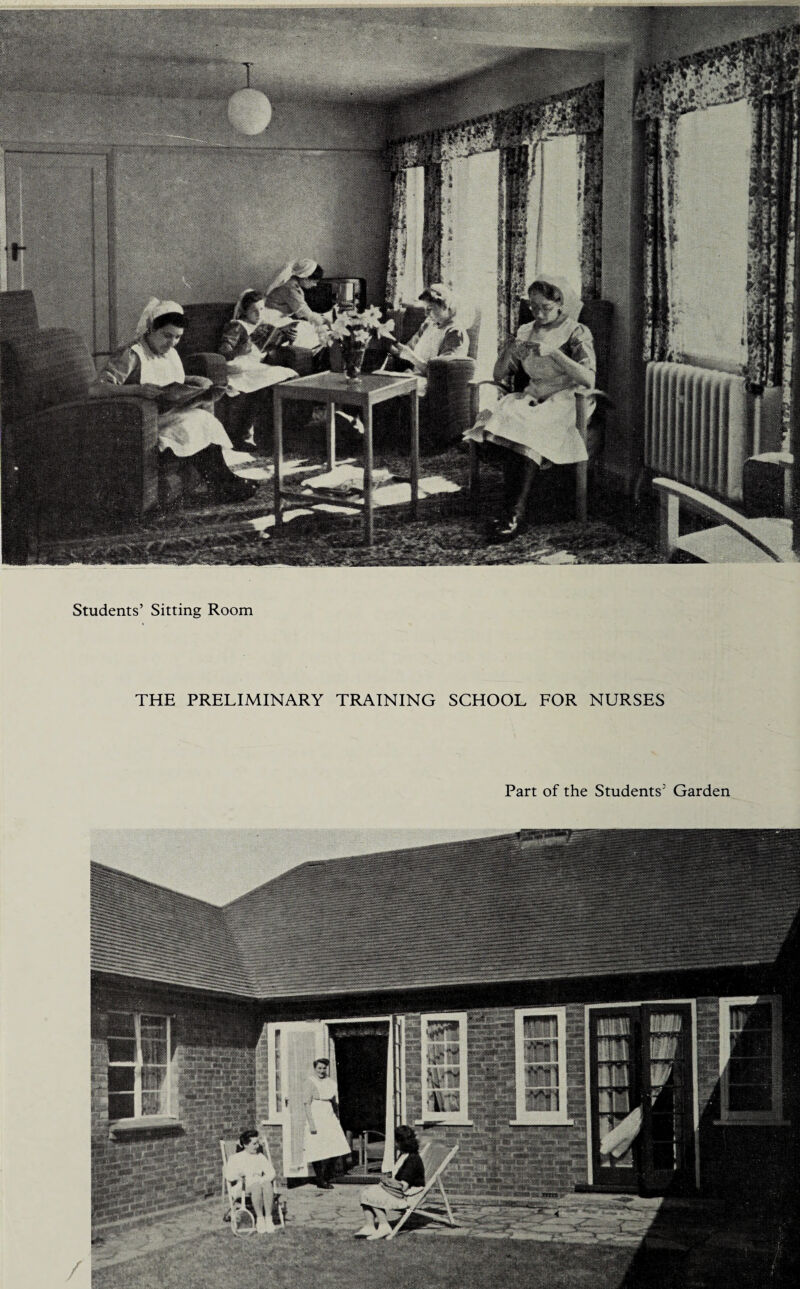 Students' Sitting Room

THE PRELIMINARY TRAINING SCHOOL FOR NURSES

Part of the Students' Garden